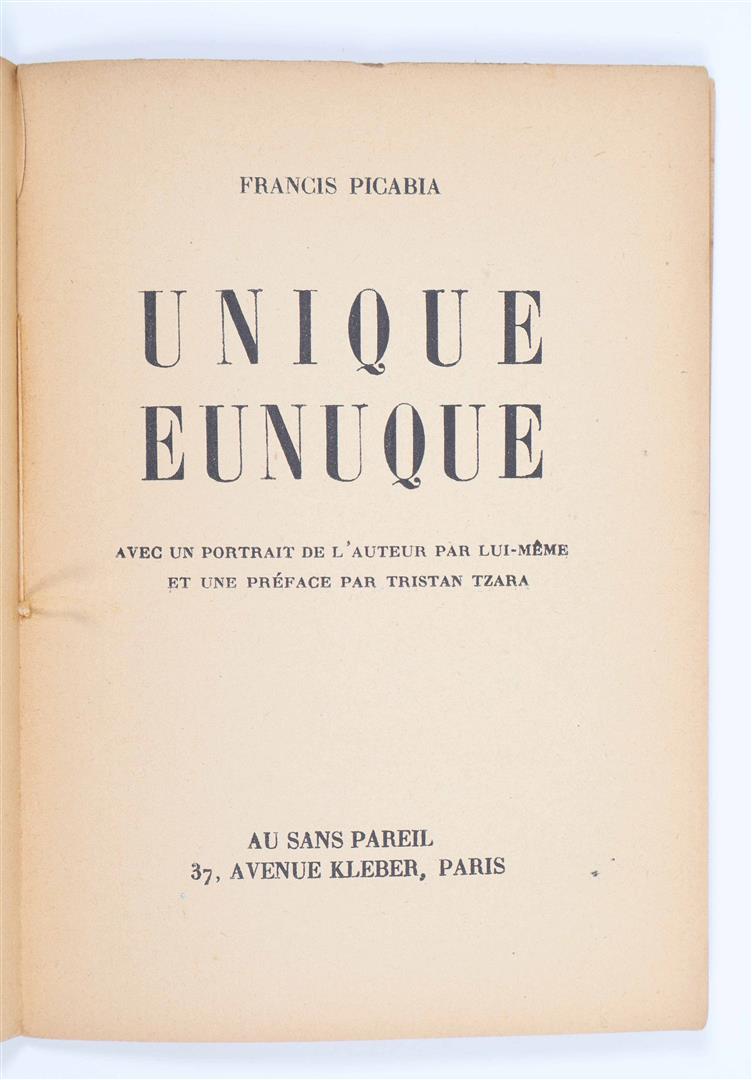 FRANCIS PICABIA

UNIQUE
EUNUQUE

AVEC UN PORTRAIT DE L'AUTEUR PAR LUI-MÊME
ET UNE PRÉFACE PAR TRISTAN TZARA

AU SANS PAREIL
37, AVENUE KLEBER, PARIS